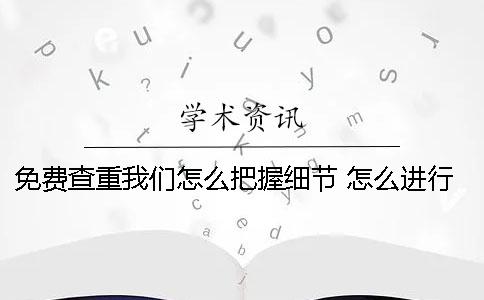 学术资讯

免费查重我们怎么把握细节 怎么进行